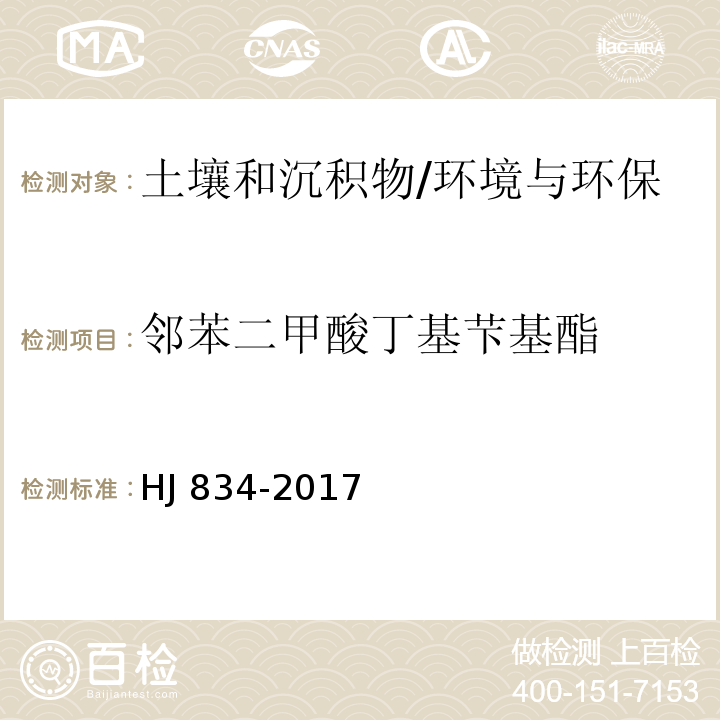 MA CNAS AC ilac-MRA

检测对象：土壤和沉积物/环境与环保

检测项目：邻苯二甲酸丁基苄基酯

检测标准：HJ 834-2017

百检
Baijiantest.com

做检测 上百检
400-151-7153